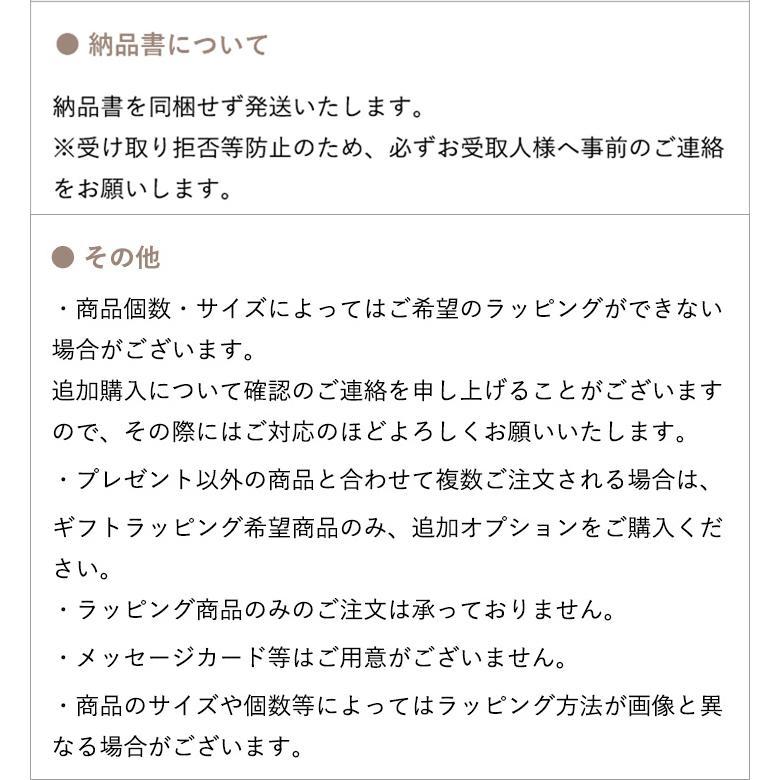 ● 納品書について

納品書を同梱せず発送いたします。
※受け取り拒否等防止のため、必ずお受取人様へ事前のご連絡をお願いします。

● その他

・商品個数・サイズによってはご希望のラッピングができない場合がございます。
追加購入について確認のご連絡を申し上げることがございますので、その際にはご対応のほどよろしくお願いいたします。

・プレゼント以外の商品と合わせて複数ご注文される場合は、ギフトラッピング希望商品のみ、追加オプションをご購入ください。

・ラッピング商品のみのご注文は承っておりません。

・メッセージカード等はご用意がございません。

・商品のサイズや個数等によってはラッピング方法が画像と異なる場合がございます。